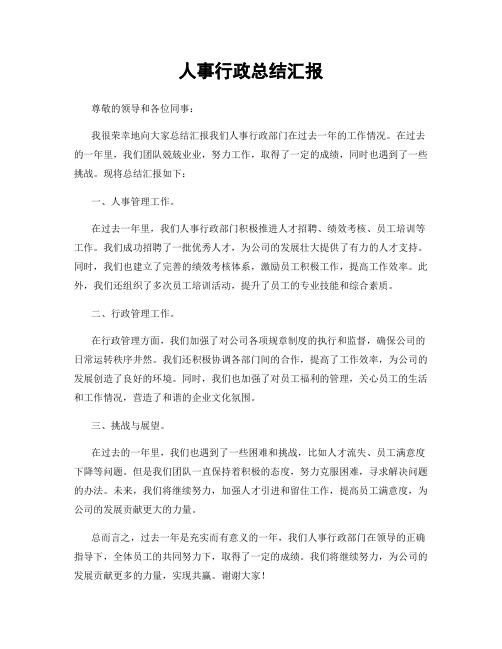 人事行政总结汇报

尊敬的领导和各位同事：

我很荣幸地向大家总结汇报我们人事行政部门在过去一年的工作情况。在过去的一年里，我们团队兢兢业业，努力工作，取得了一定的成绩，同时也遇到了一些挑战。现将总结汇报如下：

一、人事管理工作。

在过去一年里，我们人事行政部门积极推进人才招聘、绩效考核、员工培训等工作。我们成功招聘了一批优秀人才，为公司的发展壮大提供了有力的人才支持。同时，我们也建立了完善的绩效考核体系，激励员工积极工作，提高工作效率。此外，我们还组织了多次员工培训活动，提升了员工的专业技能和综合素质。

二、行政管理工作。

在行政管理方面，我们加强了对公司各项规章制度的执行和监督，确保公司的日常运转秩序井然。我们还积极协调各部门间的合作，提高了工作效率，为公司的发展创造了良好的环境。同时，我们也加强了对员工福利的管理，关心员工的生活和工作情况，营造了和谐的企业文化氛围。

三、挑战与展望。

在过去的一年里，我们也遇到了一些困难和挑战，比如人才流失、员工满意度下降等问题。但是我们团队一直保持着积极的态度，努力克服困难，寻求解决问题的办法。未来，我们将继续努力，加强人才引进和留住工作，提高员工满意度，为公司的发展贡献更大的力量。

总而言之，过去一年是充实而有意义的一年，我们人事行政部门在领导的正确指导下，全体员工的共同努力下，取得了一定的成绩。我们将继续努力，为公司的发展贡献更多的力量，实现共赢。谢谢大家！